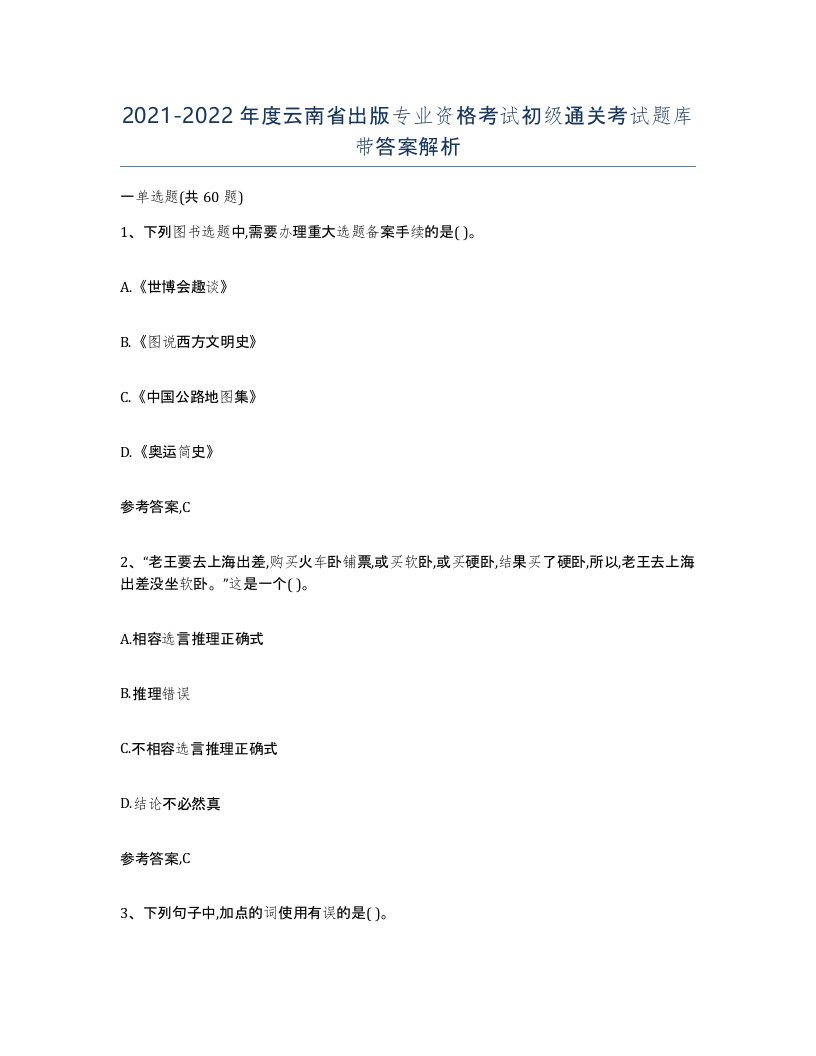 2021-2022年度云南省出版专业资格考试初级通关考试题库带答案解析

一单选题(共60题)

1、下列图书选题中,需要办理重大选题备案手续的是( )。

A.《世博会趣谈》

B.《图说西方文明史》

C.《中国公路地图集》

D.《奥运简史》

参考答案,C

2、“老王要去上海出差,购买火车卧铺票,或买软卧,或买硬卧,结果买了硬卧,所以,老王去上海出差没坐软卧。”这是一个( )。

A.相容选言推理正确式

B.推理错误

C.不相容选言推理正确式

D.结论不必然真

参考答案,C

3、下列句子中,加点的词使用有误的是( )。